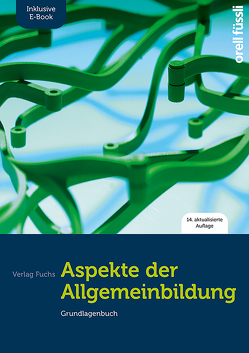 Inklusive E-Book

orell füssli

14. aktualisierte Auflage

Verlag Fuchs

Aspekte der Allgemeinbildung

Grundlagenbuch